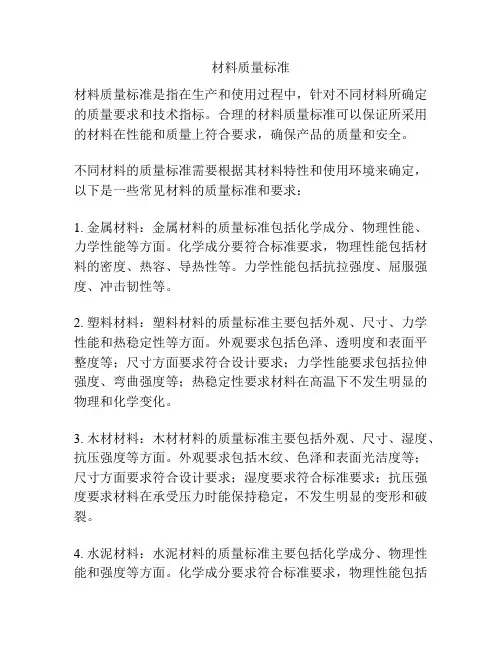 材料质量标准

材料质量标准是指在生产和使用过程中，针对不同材料所确定的质量要求和技术指标。合理的材料质量标准可以保证所采用的材料在性能和质量上符合要求，确保产品的质量和安全。

不同材料的质量标准需要根据其材料特性和使用环境来确定，以下是一些常见材料的质量标准和要求：

1. 金属材料：金属材料的质量标准包括化学成分、物理性能、力学性能等方面。化学成分要符合标准要求，物理性能包括材料的密度、热容、导热性等。力学性能包括抗拉强度、屈服强度、冲击韧性等。

2. 塑料材料：塑料材料的质量标准主要包括外观、尺寸、力学性能和热稳定性等方面。外观要求包括色泽、透明度和表面平整度等；尺寸方面要求符合设计要求；力学性能要求包括拉伸强度、弯曲强度等；热稳定性要求材料在高温下不发生明显的物理和化学变化。

3. 木材材料：木材材料的质量标准主要包括外观、尺寸、湿度、抗压强度等方面。外观要求包括木纹、色泽和表面光洁度等；尺寸方面要求符合设计要求；湿度要求符合标准要求；抗压强度要求材料在承受压力时能保持稳定，不发生明显的变形和破裂。

4. 水泥材料：水泥材料的质量标准主要包括化学成分、物理性能和强度等方面。化学成分要求符合标准要求，物理性能包括